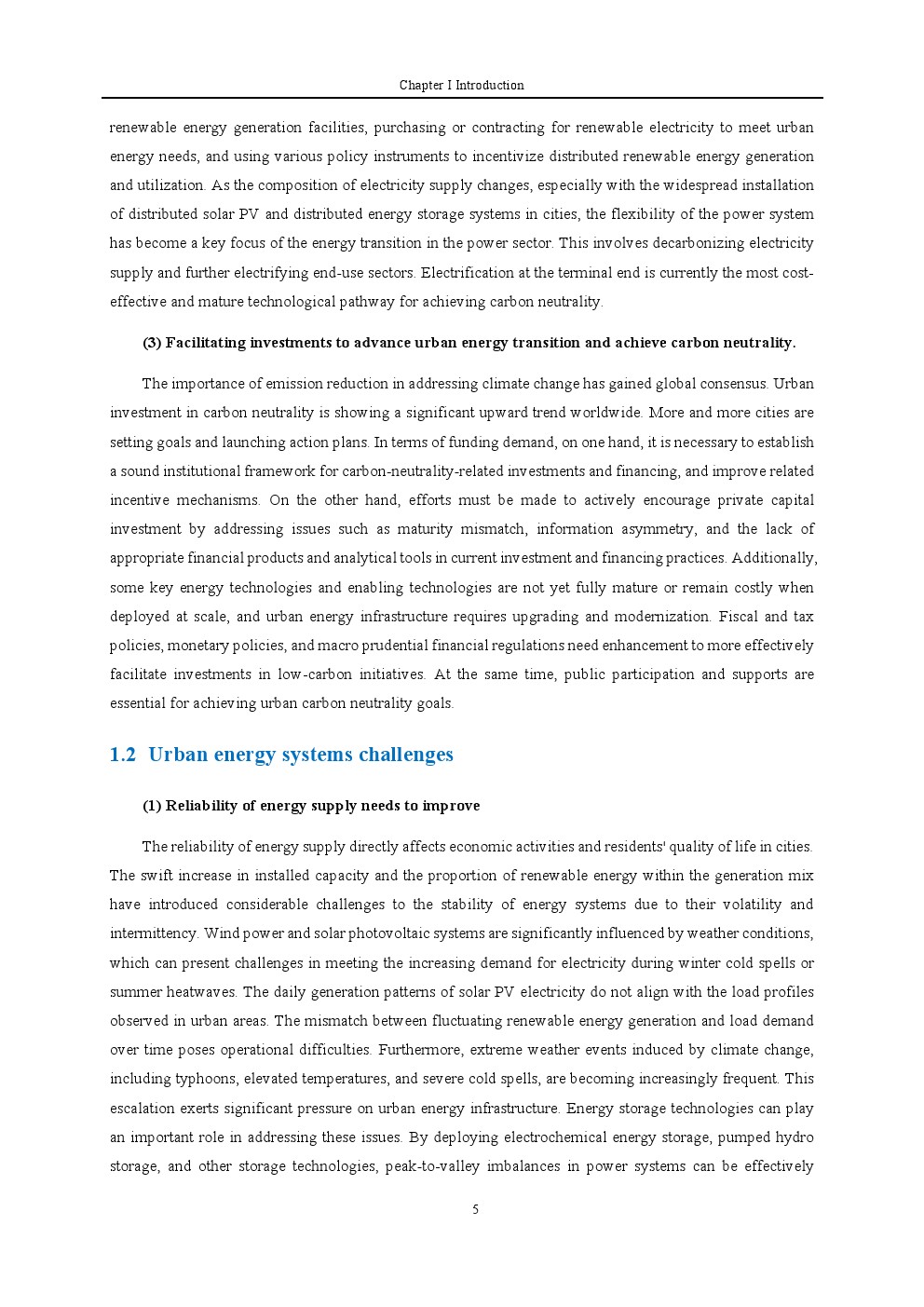 Chapter I Introduction

renewable energy generation facilities, purchasing or contracting for renewable electricity to meet urban energy needs, and using various policy instruments to incentivize distributed renewable energy generation and utilization. As the composition of electricity supply changes, especially with the widespread installation of distributed solar PV and distributed energy storage systems in cities, the flexibility of the power system has become a key focus of the energy transition in the power sector. This involves decarbonizing electricity supply and further electrifying end-use sectors. Electrification at the terminal end is currently the most cost-effective and mature technological pathway for achieving carbon neutrality.

(3) Facilitating investments to advance urban energy transition and achieve carbon neutrality.

The importance of emission reduction in addressing climate change has gained global consensus. Urban investment in carbon neutrality is showing a significant upward trend worldwide. More and more cities are setting goals and launching action plans. In terms of funding demand, on one hand, it is necessary to establish a sound institutional framework for carbon-neutrality-related investments and financing, and improve related incentive mechanisms. On the other hand, efforts must be made to actively encourage private capital investment by addressing issues such as maturity mismatch, information asymmetry, and the lack of appropriate financial products and analytical tools in current investment and financing practices. Additionally, some key energy technologies and enabling technologies are not yet fully mature or remain costly when deployed at scale, and urban energy infrastructure requires upgrading and modernization. Fiscal and tax policies, monetary policies, and macro prudential financial regulations need enhancement to more effectively facilitate investments in low-carbon initiatives. At the same time, public participation and supports are essential for achieving urban carbon neutrality goals.

1.2 Urban energy systems challenges

(1) Reliability of energy supply needs to improve

The reliability of energy supply directly affects economic activities and residents' quality of life in cities. The swift increase in installed capacity and the proportion of renewable energy within the generation mix have introduced considerable challenges to the stability of energy systems due to their volatility and intermittency. Wind power and solar photovoltaic systems are significantly influenced by weather conditions, which can present challenges in meeting the increasing demand for electricity during winter cold spells or summer heatwaves. The daily generation patterns of solar PV electricity do not align with the load profiles observed in urban areas. The mismatch between fluctuating renewable energy generation and load demand over time poses operational difficulties. Furthermore, extreme weather events induced by climate change, including typhoons, elevated temperatures, and severe cold spells, are becoming increasingly frequent. This escalation exerts significant pressure on urban energy infrastructure. Energy storage technologies can play an important role in addressing these issues. By deploying electrochemical energy storage, pumped hydro storage, and other storage technologies, peak-to-valley imbalances in power systems can be effectively

5